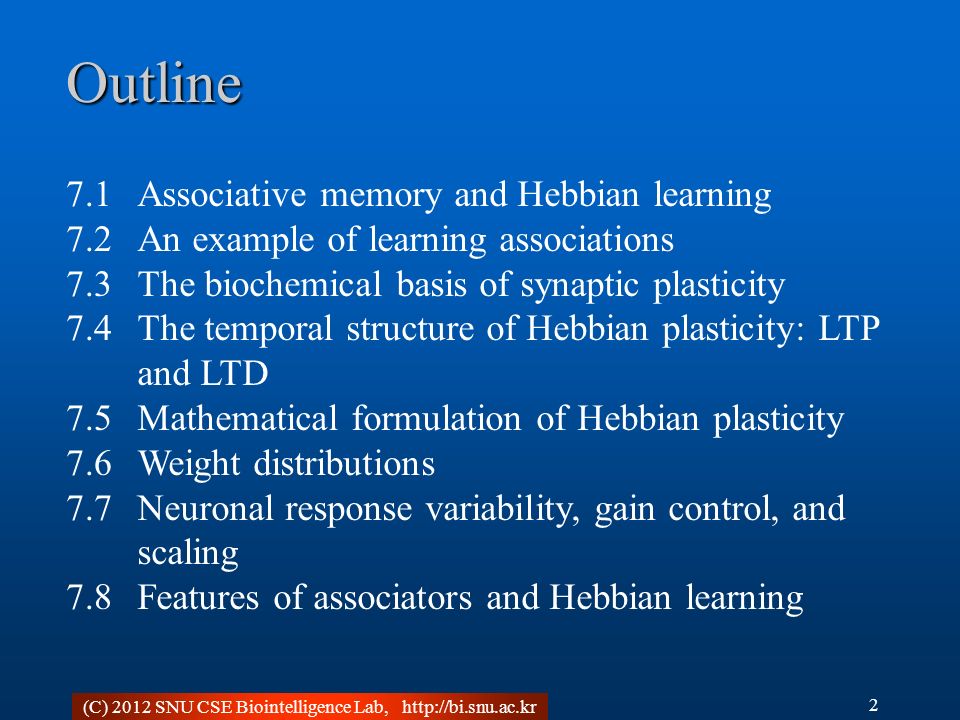 Outline

7.1 Associative memory and Hebbian learning
7.2 An example of learning associations
7.3 The biochemical basis of synaptic plasticity
7.4 The temporal structure of Hebbian plasticity: LTP and LTD
7.5 Mathematical formulation of Hebbian plasticity
7.6 Weight distributions
7.7 Neuronal response variability, gain control, and scaling
7.8 Features of associators and Hebbian learning

(C) 2012 SNU CSE Biointelligence Lab, http://bi.snu.ac.kr

2